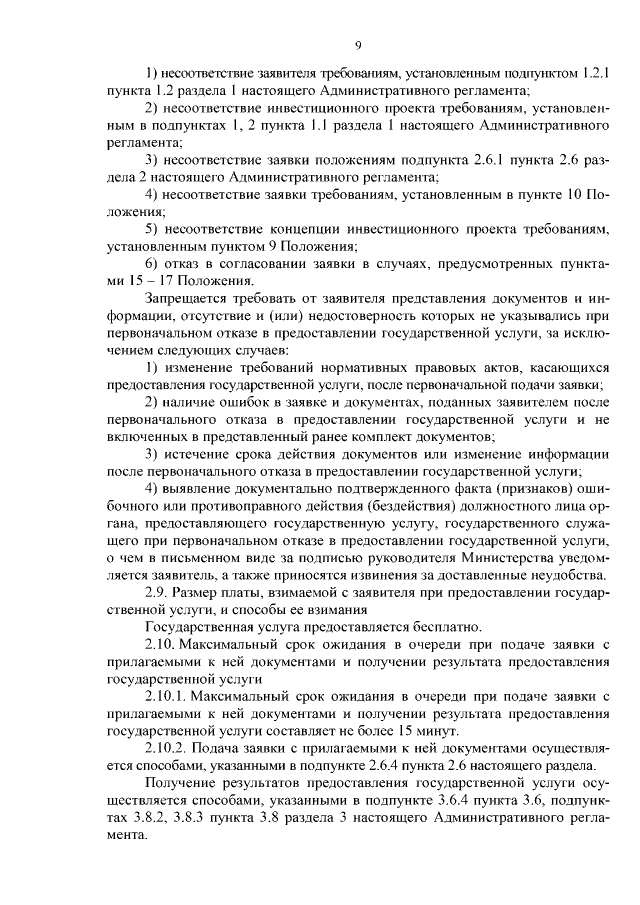 9

1) несоответствие заявителя требованиям, установленным подпунктом 1.2.1 пункта 1.2 раздела 1 настоящего Административного регламента;

2) несоответствие инвестиционного проекта требованиям, установленным в подпунктах 1, 2 пункта 1.1 раздела 1 настоящего Административного регламента;

3) несоответствие заявки положениям подпункта 2.6.1 пункта 2.6 раздела 2 настоящего Административного регламента;

4) несоответствие заявки требованиям, установленным в пункте 10 Положения;

5) несоответствие концепции инвестиционного проекта требованиям, установленным пунктом 9 Положения;

6) отказ в согласовании заявки в случаях, предусмотренных пунктами 15 – 17 Положения.

Запрещается требовать от заявителя представления документов и информации, отсутствие и (или) недостоверность которых не указывались при первоначальном отказе в предоставлении государственной услуги, за исключением следующих случаев:

1) изменение требований нормативных правовых актов, касающихся предоставления государственной услуги, после первоначальной подачи заявки;

2) наличие ошибок в заявке и документах, поданных заявителем после первоначального отказа в предоставлении государственной услуги и не включенных в представленный ранее комплект документов;

3) истечение срока действия документов или изменение информации после первоначального отказа в предоставлении государственной услуги;

4) выявление документально подтвержденного факта (признаков) ошибочного или противоправного действия (бездействия) должностного лица органа, предоставляющего государственную услугу, государственного служащего при первоначальном отказе в предоставлении государственной услуги, о чем в письменном виде за подписью руководителя Министерства уведомляется заявитель, а также приносятся извинения за доставленные неудобства.

2.9. Размер платы, взимаемой с заявителя при предоставлении государственной услуги, и способы ее взимания

Государственная услуга предоставляется бесплатно.

2.10. Максимальный срок ожидания в очереди при подаче заявки с прилагаемыми к ней документами и получении результата предоставления государственной услуги

2.10.1. Максимальный срок ожидания в очереди при подаче заявки с прилагаемыми к ней документами и получении результата предоставления государственной услуги составляет не более 15 минут.

2.10.2. Подача заявки с прилагаемыми к ней документами осуществляется способами, указанными в подпункте 2.6.4 пункта 2.6 настоящего раздела.

Получение результатов предоставления государственной услуги осуществляется способами, указанными в подпункте 3.6.4 пункта 3.6, подпунктах 3.8.2, 3.8.3 пункта 3.8 раздела 3 настоящего Административного регламента.